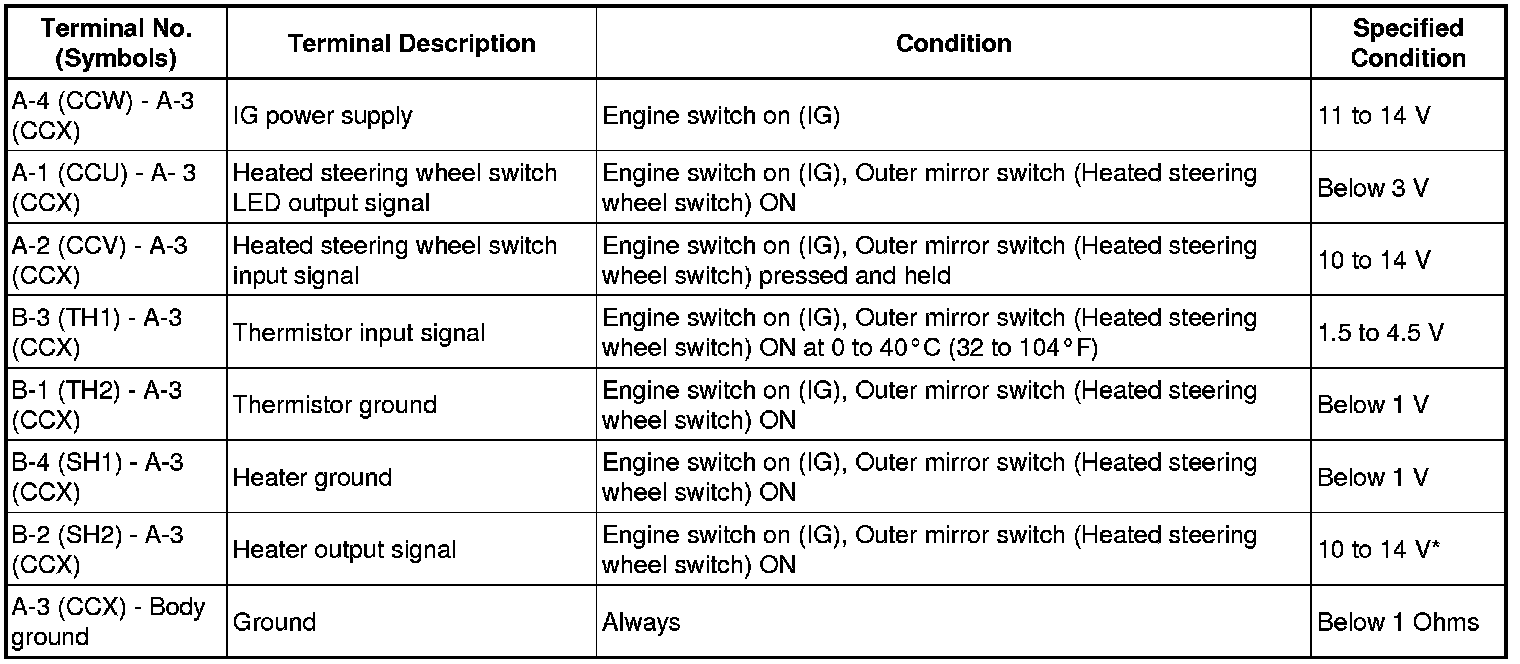 | Terminal No. (Symbols) | Terminal Description | Condition | Specified Condition |
|---|---|---|---|
| A-4 (CCW) - A-3 (CCX) | IG power supply | Engine switch on (IG) | 11 to 14 V |
| A-1 (CCU) - A- 3 (CCX) | Heated steering wheel switch LED output signal | Engine switch on (IG), Outer mirror switch (Heated steering wheel switch) ON | Below 3 V |
| A-2 (CCV) - A-3 (CCX) | Heated steering wheel switch input signal | Engine switch on (IG), Outer mirror switch (Heated steering wheel switch) pressed and held | 10 to 14 V |
| B-3 (TH1) - A-3 (CCX) | Thermistor input signal | Engine switch on (IG), Outer mirror switch (Heated steering wheel switch) ON at 0 to 40°C (32 to 104°F) | 1.5 to 4.5 V |
| B-1 (TH2) - A-3 (CCX) | Thermistor ground | Engine switch on (IG), Outer mirror switch (Heated steering wheel switch) ON | Below 1 V |
| B-4 (SH1) - A-3 (CCX) | Heater ground | Engine switch on (IG), Outer mirror switch (Heated steering wheel switch) ON | Below 1 V |
| B-2 (SH2) - A-3 (CCX) | Heater output signal | Engine switch on (IG), Outer mirror switch (Heated steering wheel switch) ON | 10 to 14 V* |
| A-3 (CCX) - Body ground | Ground | Always | Below 1 Ohms |